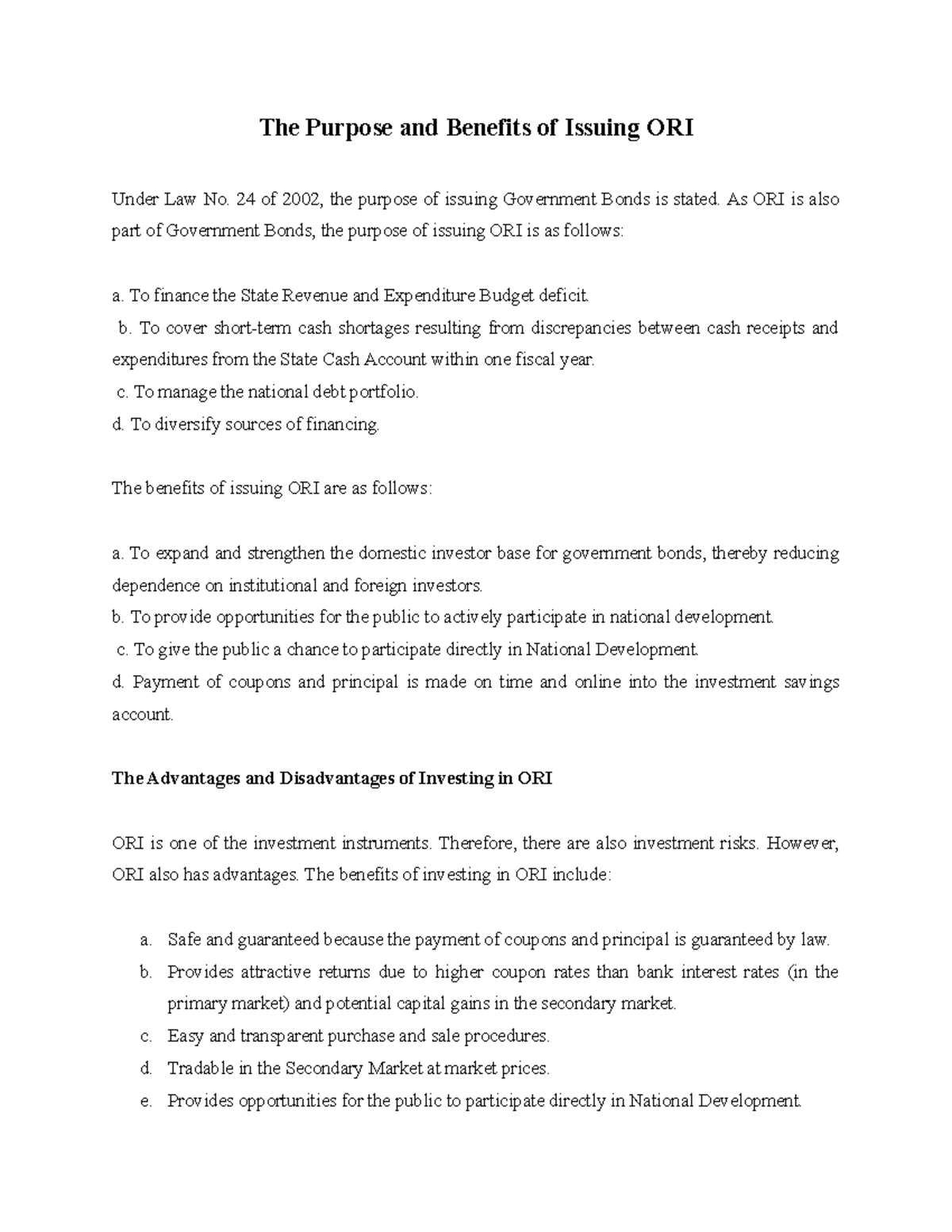 The Purpose and Benefits of Issuing ORI

Under Law No. 24 of 2002, the purpose of issuing Government Bonds is stated. As ORI is also part of Government Bonds, the purpose of issuing ORI is as follows:

a. To finance the State Revenue and Expenditure Budget deficit.
b. To cover short-term cash shortages resulting from discrepancies between cash receipts and expenditures from the State Cash Account within one fiscal year.
c. To manage the national debt portfolio.
d. To diversify sources of financing.

The benefits of issuing ORI are as follows:

a. To expand and strengthen the domestic investor base for government bonds, thereby reducing dependence on institutional and foreign investors.
b. To provide opportunities for the public to actively participate in national development.
c. To give the public a chance to participate directly in National Development.
d. Payment of coupons and principal is made on time and online into the investment savings account.

The Advantages and Disadvantages of Investing in ORI

ORI is one of the investment instruments. Therefore, there are also investment risks. However, ORI also has advantages. The benefits of investing in ORI include:

a. Safe and guaranteed because the payment of coupons and principal is guaranteed by law.
b. Provides attractive returns due to higher coupon rates than bank interest rates (in the primary market) and potential capital gains in the secondary market.
c. Easy and transparent purchase and sale procedures.
d. Tradable in the Secondary Market at market prices.
e. Provides opportunities for the public to participate directly in National Development.